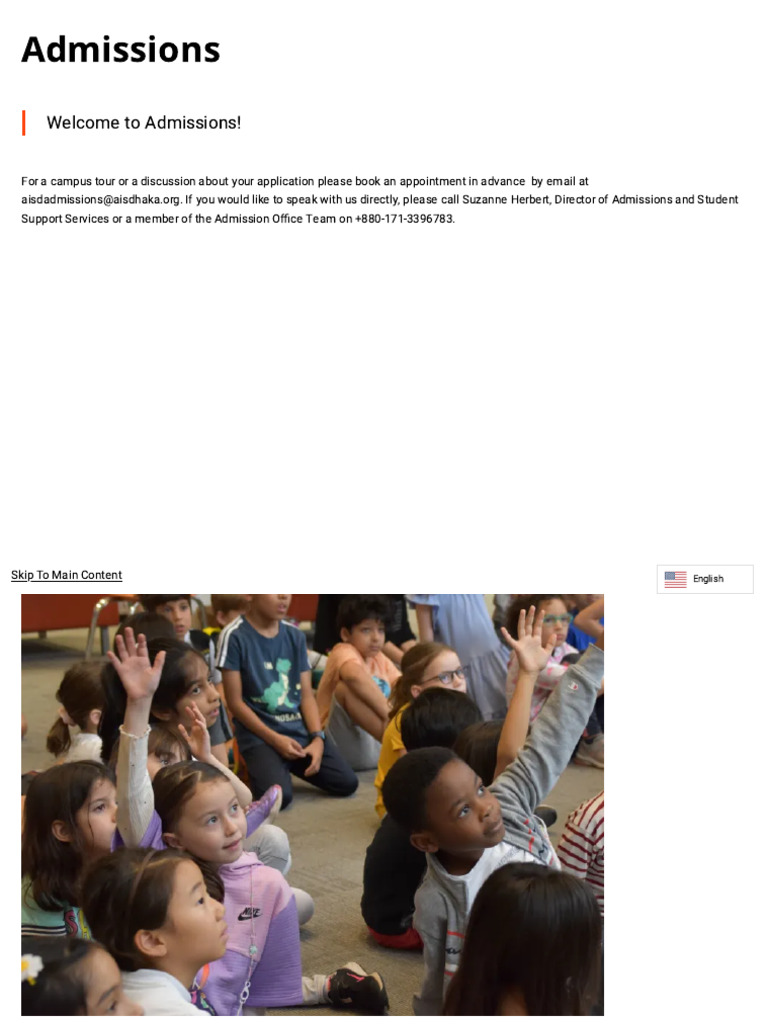 Admissions

Welcome to Admissions!

For a campus tour or a discussion about your application please book an appointment in advance by email at aisdadmissions@aisdhaka.org. If you would like to speak with us directly, please call Suzanne Herbert, Director of Admissions and Student Support Services or a member of the Admission Office Team on +880-171-3396783.

Skip To Main Content

English